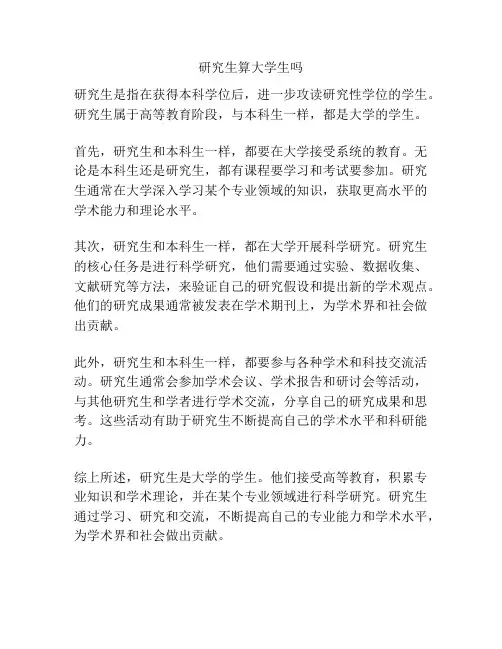 研究生算大学生吗

研究生是指在获得本科学位后，进一步攻读研究性学位的学生。研究生属于高等教育阶段，与本科生一样，都是大学的学生。

首先，研究生和本科生一样，都要在大学接受系统的教育。无论是本科生还是研究生，都有课程要学习和考试要参加。研究生通常在大学深入学习某个专业领域的知识，获取更高水平的学术能力和理论水平。

其次，研究生和本科生一样，都在大学开展科学研究。研究生的核心任务是进行科学研究，他们需要通过实验、数据收集、文献研究等方法，来验证自己的研究假设和提出新的学术观点。他们的研究成果通常被发表在学术期刊上，为学术界和社会做出贡献。

此外，研究生和本科生一样，都要参与各种学术和科技交流活动。研究生通常会参加学术会议、学术报告和研讨会等活动，与其他研究生和学者进行学术交流，分享自己的研究成果和思考。这些活动有助于研究生不断提高自己的学术水平和科研能力。

综上所述，研究生是大学的学生。他们接受高等教育，积累专业知识和学术理论，并在某个专业领域进行科学研究。研究生通过学习、研究和交流，不断提高自己的专业能力和学术水平，为学术界和社会做出贡献。